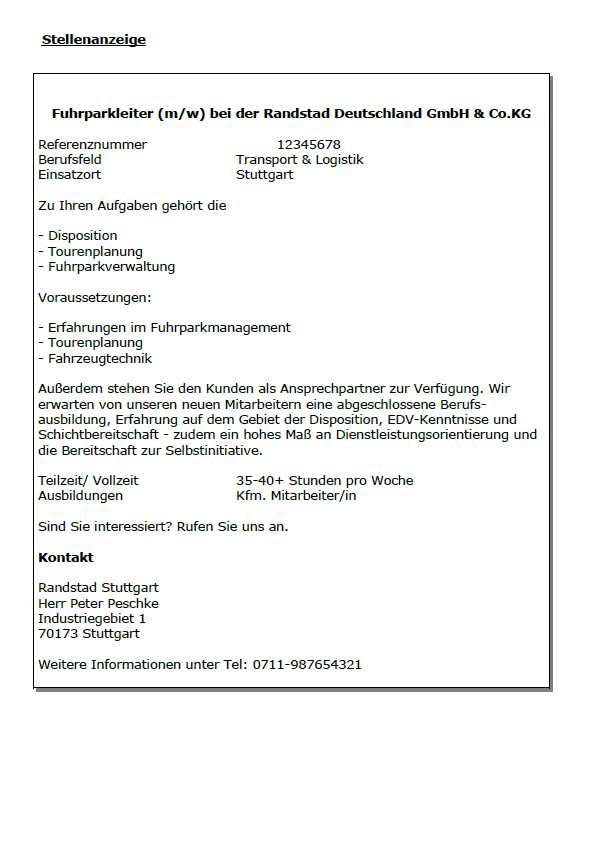 Stellenanzeige

Fuhrparkleiter (m/w) bei der Randstad Deutschland GmbH & Co.KG

Referenznummer 12345678
Berufsfeld Transport & Logistik
Einsatzort Stuttgart

Zu Ihren Aufgaben gehört die

- Disposition
- Tourenplanung
- Fuhrparkverwaltung

Voraussetzungen:

- Erfahrungen im Fuhrparkmanagement
- Tourenplanung
- Fahrzeugtechnik

Außerdem stehen Sie den Kunden als Ansprechpartner zur Verfügung. Wir erwarten von unseren neuen Mitarbeitern eine abgeschlossene Berufsausbildung, Erfahrung auf dem Gebiet der Disposition, EDV-Kenntnisse und Schichtbereitschaft - zudem ein hohes Maß an Dienstleistungsorientierung und die Bereitschaft zur Selbstinitiative.

Teilzeit/ Vollzeit 35-40+ Stunden pro Woche
Ausbildungen Kfm. Mitarbeiter/in

Sind Sie interessiert? Rufen Sie uns an.

Kontakt

Randstad Stuttgart
Herr Peter Peschke
Industriegebiet 1
70173 Stuttgart

Weitere Informationen unter Tel: 0711-987654321